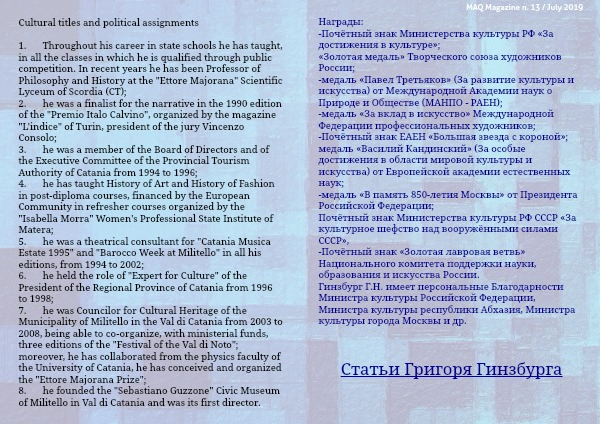 MAQ Magazine n. 13 / July 2019

Cultural titles and political assignments

1. Throughout his career in state schools he has taught, in all the classes in which he is qualified through public competition. In recent years he has been Professor of Philosophy and History at the "Ettore Majorana" Scientific Lyceum of Scordia (CT);
2. he was a finalist for the narrative in the 1990 edition of the "Premio Italo Calvino", organized by the magazine "L'indice" of Turin, president of the jury Vincenzo Consolo;
3. he was a member of the Board of Directors and of the Executive Committee of the Provincial Tourism Authority of Catania from 1994 to 1996;
4. he has taught History of Art and History of Fashion in post-diploma courses, financed by the European Community in refresher courses organized by the "Isabella Morra" Women's Professional State Institute of Matera;
5. he was a theatrical consultant for "Catania Musica Estate 1995" and "Barocco Week at Militello" in all his editions, from 1994 to 2002;
6. he held the role of "Expert for Culture" of the President of the Regional Province of Catania from 1996 to 1998;
7. he was Councilor for Cultural Heritage of the Municipality of Militello in the Val di Catania from 2003 to 2008, being able to co-organize, with ministerial funds, three editions of the "Festival of the Val di Noto"; moreover, he has collaborated from the physics faculty of the University of Catania, he has conceived and organized the "Ettore Majorana Prize";
8. he founded the "Sebastiano Guzzone" Civic Museum of Militello in Val di Catania and was its first director.

Награды:
-Почётный знак Министерства культуры РФ «За достижения в культуре»;
«Золотая медаль» Творческого союза художников России;
-медаль «Павел Третьяков» (За развитие культуры и искусства) от Международной Академии наук о Природе и Обществе (МАНПО - РАЕН);
-медаль «За вклад в искусство» Международной Федерации профессиональных художников;
-Почётный знак ЕАЕН «Большая звезда с короной»;
медаль «Василий Кандинский» (За особые достижения в области мировой культуры и искусства) от Европейской академии естественных наук;
-медаль «В память 850-летия Москвы» от Президента Российской Федерации;
Почётный знак Министерства культуры РФ СССР «За культурное шефство над вооружёнными силами СССР»,
-Почётный знак «Золотая лавровая ветвь» Национального комитета поддержки науки, образования и искусства России.
Гинзбург Г.Н. имеет персональные Благодарности Министра культуры Российской Федерации, Министра культуры республики Абхазия, Министра культуры города Москвы и др.

Статьи Григоря Гинзбурга